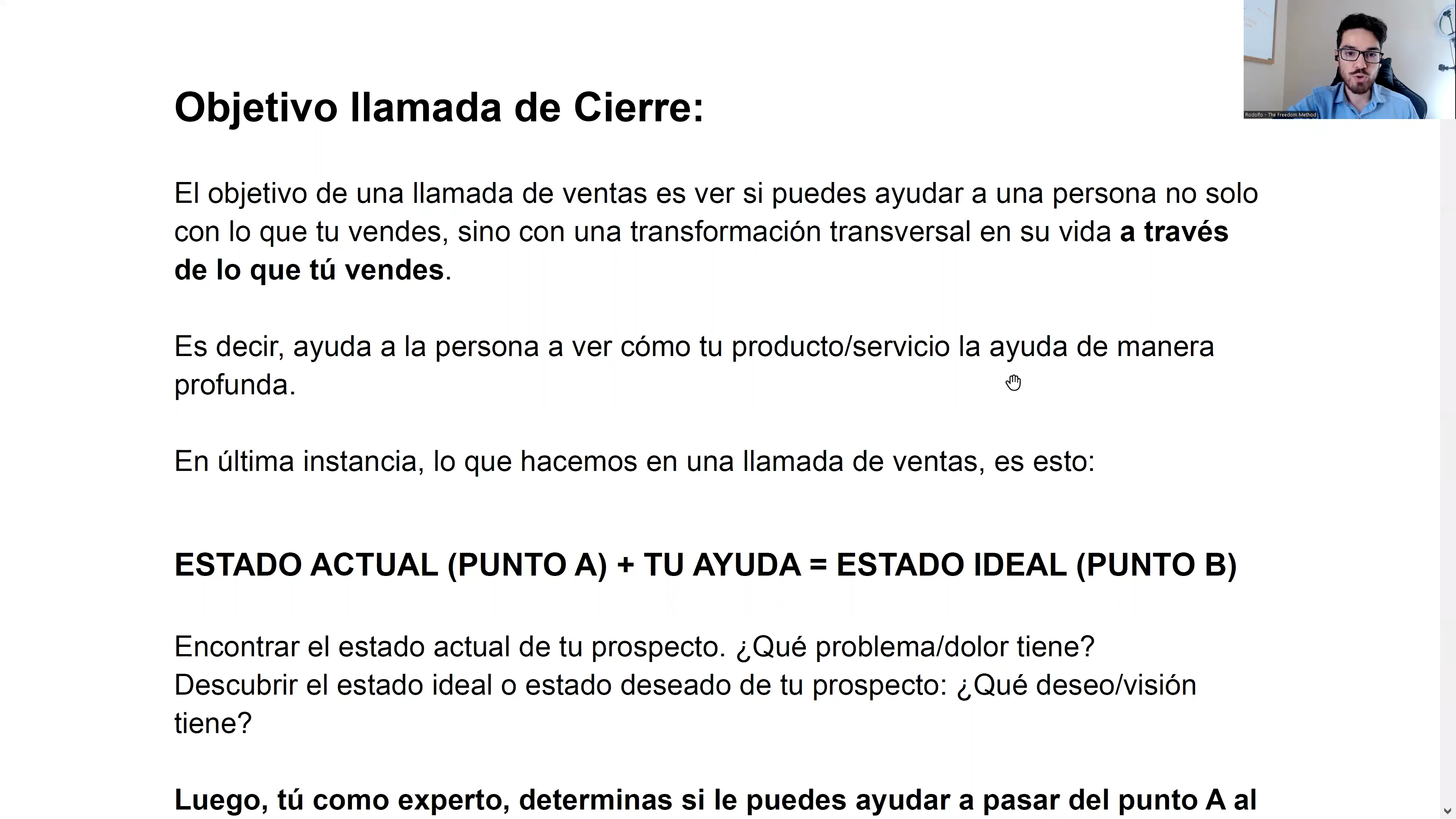 Rodolfo - The Freedom Method

Objetivo llamada de Cierre:

El objetivo de una llamada de ventas es ver si puedes ayudar a una persona no solo con lo que tu vendes, sino con una transformación transversal en su vida a través de lo que tú vendes.

Es decir, ayuda a la persona a ver cómo tu producto/servicio la ayuda de manera profunda.

En última instancia, lo que hacemos en una llamada de ventas, es esto:

ESTADO ACTUAL (PUNTO A) + TU AYUDA = ESTADO IDEAL (PUNTO B)

Encontrar el estado actual de tu prospecto. ¿Qué problema/dolor tiene?
Descubrir el estado ideal o estado deseado de tu prospecto: ¿Qué deseo/visión tiene?

Luego, tú como experto, determinas si le puedes ayudar a pasar del punto A al